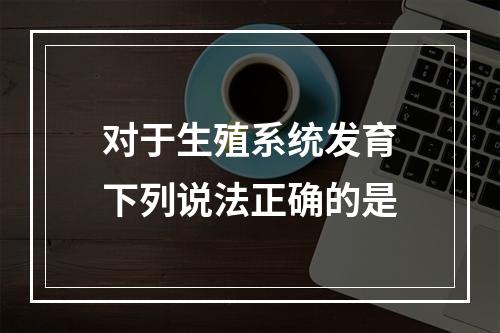 对于生殖系统发育下列说法正确的是